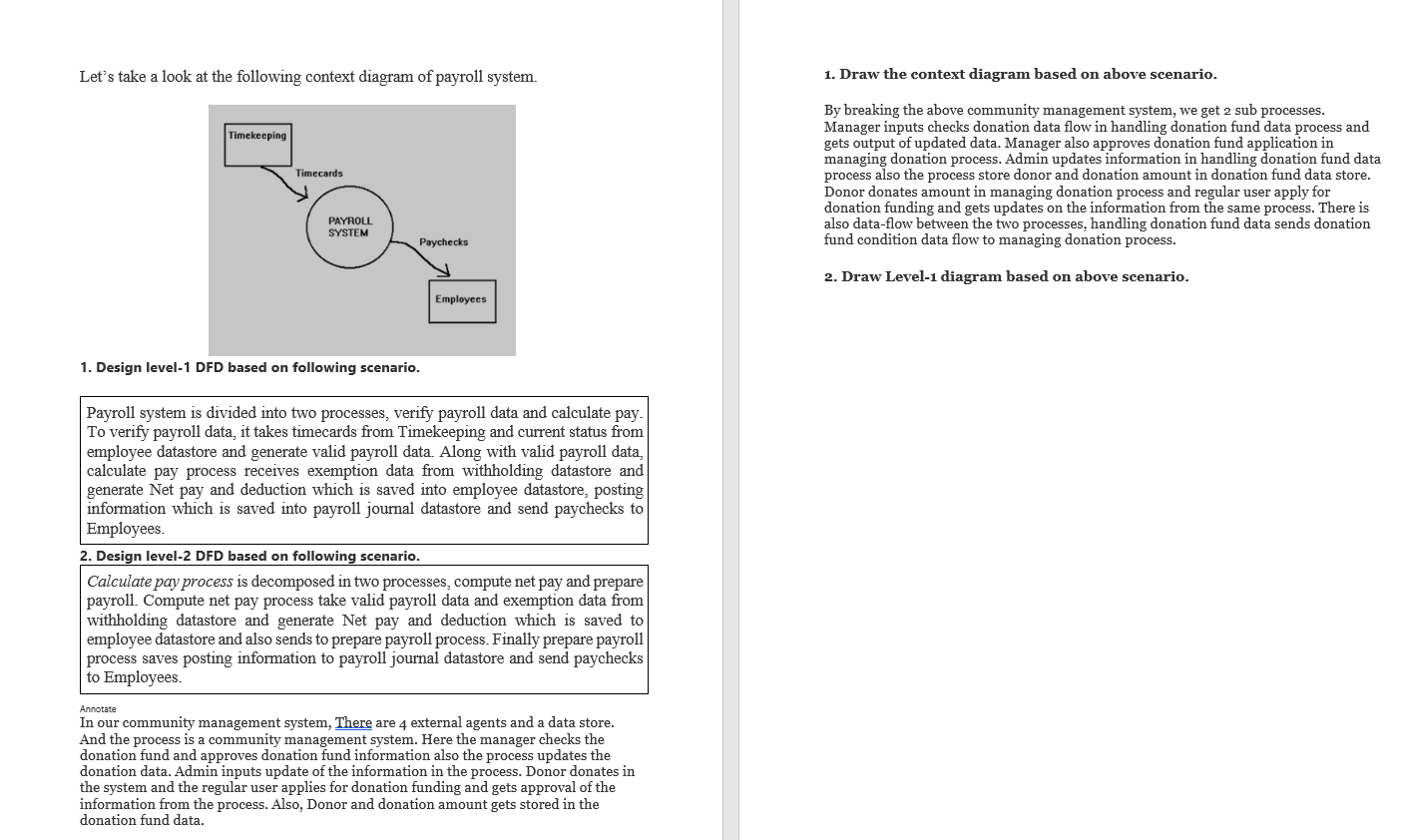 Let's take a look at the following context diagram of payroll system.

Timekeeping

Timecards

PAYROLL SYSTEM

Paychecks

Employees

1. Design level-1 DFD based on following scenario.

Payroll system is divided into two processes, verify payroll data and calculate pay. To verify payroll data, it takes timecards from Timekeeping and current status from employee datastore and generate valid payroll data. Along with valid payroll data, calculate pay process receives exemption data from withholding datastore and generate Net pay and deduction which is saved into employee datastore, posting information which is saved into payroll journal datastore and send paychecks to Employees.

2. Design level-2 DFD based on following scenario.

Calculate pay process is decomposed in two processes, compute net pay and prepare payroll. Compute net pay process take valid payroll data and exemption data from withholding datastore and generate Net pay and deduction which is saved to employee datastore and also sends to prepare payroll process. Finally prepare payroll process saves posting information to payroll journal datastore and send paychecks to Employees.

Annotate
In our community management system, There are 4 external agents and a data store. And the process is a community management system. Here the manager checks the donation fund and approves donation fund information also the process updates the donation data. Admin inputs update of the information in the process. Donor donates in the system and the regular user applies for donation funding and gets approval of the information from the process. Also, Donor and donation amount gets stored in the donation fund data.

1. Draw the context diagram based on above scenario.

By breaking the above community management system, we get 2 sub processes. Manager inputs checks donation data flow in handling donation fund data process and gets output of updated data. Manager also approves donation fund application in managing donation process. Admin updates information in handling donation fund data process also the process store donor and donation amount in donation fund data store. Donor donates amount in managing donation process and regular user apply for donation funding and gets updates on the information from the same process. There is also data-flow between the two processes, handling donation fund data sends donation fund condition data flow to managing donation process.

2. Draw Level-1 diagram based on above scenario.